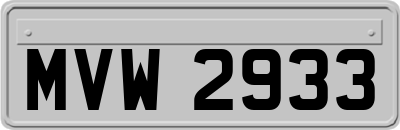 MVW 2933